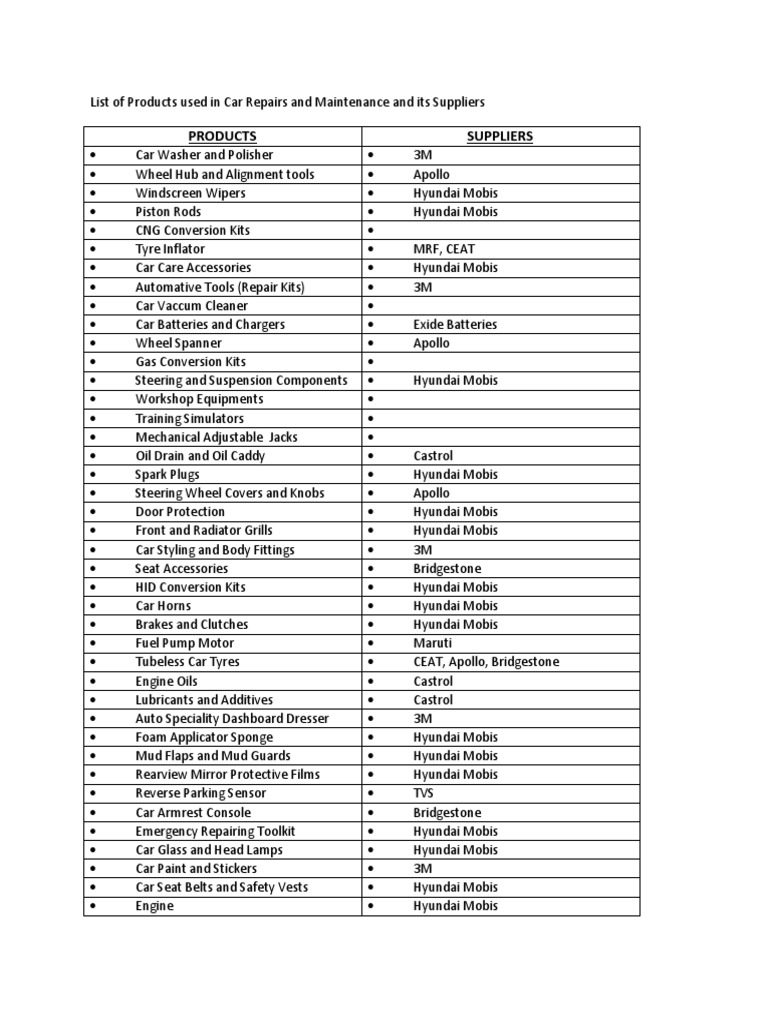 List of Products used in Car Repairs and Maintenance and its Suppliers

| PRODUCTS | SUPPLIERS |
|---|---|
| • Car Washer and Polisher | • 3M |
| • Wheel Hub and Alignment tools | • Apollo |
| • Windscreen Wipers | • Hyundai Mobis |
| • Piston Rods | • Hyundai Mobis |
| • CNG Conversion Kits | • |
| • Tyre Inflator | • MRF, CEAT |
| • Car Care Accessories | • Hyundai Mobis |
| • Automative Tools (Repair Kits) | • 3M |
| • Car Vaccum Cleaner | • |
| • Car Batteries and Chargers | • Exide Batteries |
| • Wheel Spanner | • Apollo |
| • Gas Conversion Kits | • |
| • Steering and Suspension Components | • Hyundai Mobis |
| • Workshop Equipments | • |
| • Training Simulators | • |
| • Mechanical Adjustable Jacks | • |
| • Oil Drain and Oil Caddy | • Castrol |
| • Spark Plugs | • Hyundai Mobis |
| • Steering Wheel Covers and Knobs | • Apollo |
| • Door Protection | • Hyundai Mobis |
| • Front and Radiator Grills | • Hyundai Mobis |
| • Car Styling and Body Fittings | • 3M |
| • Seat Accessories | • Bridgestone |
| • HID Conversion Kits | • Hyundai Mobis |
| • Car Horns | • Hyundai Mobis |
| • Brakes and Clutches | • Hyundai Mobis |
| • Fuel Pump Motor | • Maruti |
| • Tubeless Car Tyres | • CEAT, Apollo, Bridgestone |
| • Engine Oils | • Castrol |
| • Lubricants and Additives | • Castrol |
| • Auto Speciality Dashboard Dresser | • 3M |
| • Foam Applicator Sponge | • Hyundai Mobis |
| • Mud Flaps and Mud Guards | • Hyundai Mobis |
| • Rearview Mirror Protective Films | • Hyundai Mobis |
| • Reverse Parking Sensor | • TVS |
| • Car Armrest Console | • Bridgestone |
| • Emergency Repairing Toolkit | • Hyundai Mobis |
| • Car Glass and Head Lamps | • Hyundai Mobis |
| • Car Paint and Stickers | • 3M |
| • Car Seat Belts and Safety Vests | • Hyundai Mobis |
| • Engine | • Hyundai Mobis |